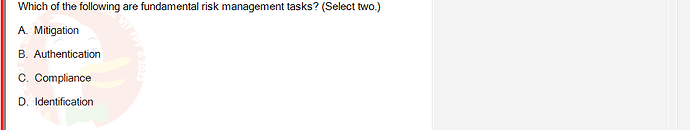 Which of the following are fundamental risk management tasks? (Select two.)

A. Mitigation

B. Authentication

C. Compliance

D. Identification